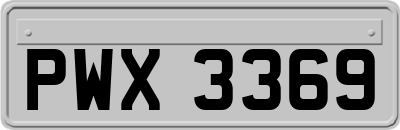 PWX 3369